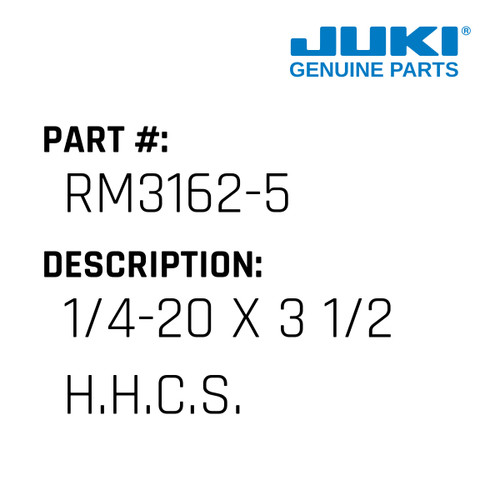 JUKI®
GENUINE PARTS

PART #:
RM3162-5

DESCRIPTION:
1/4-20 X 3 1/2
H.H.C.S.